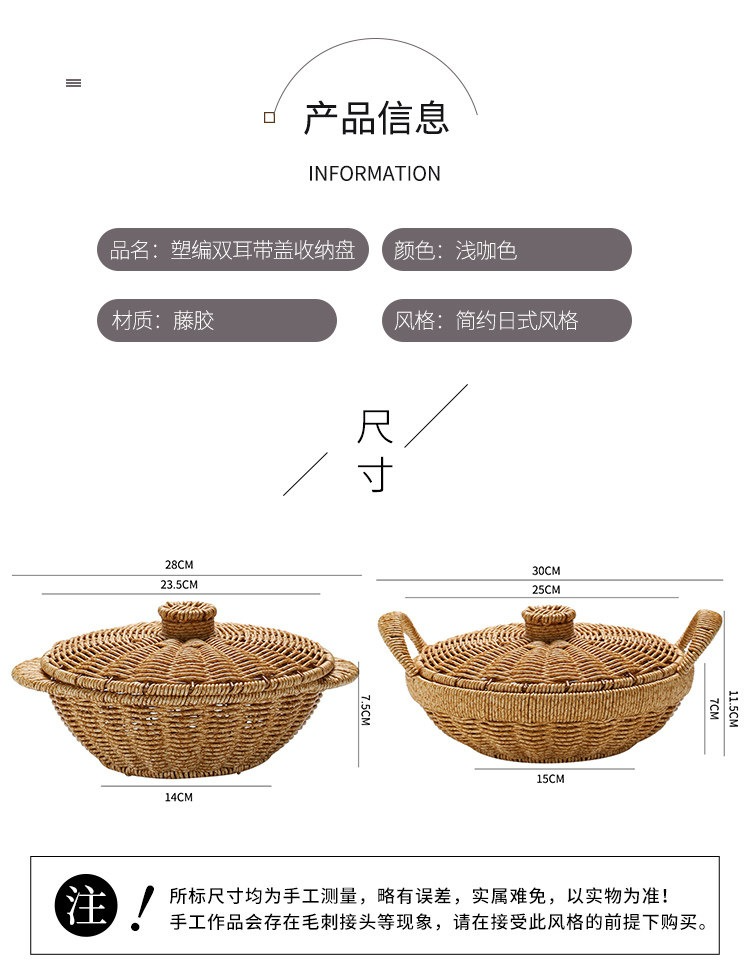 产品信息

INFORMATION

品名：塑编双耳带盖收纳盘

颜色：浅咖色

材质：藤胶

风格：简约日式风格

尺寸

28CM

23.5CM

7.5CM

14CM

30CM

25CM

7CM

11.5CM

15CM

注！

所标尺寸均为手工测量，略有误差，实属难免，以实物为准！
手工作品会存在毛刺接头等现象，请在接受此风格的前提下购买。